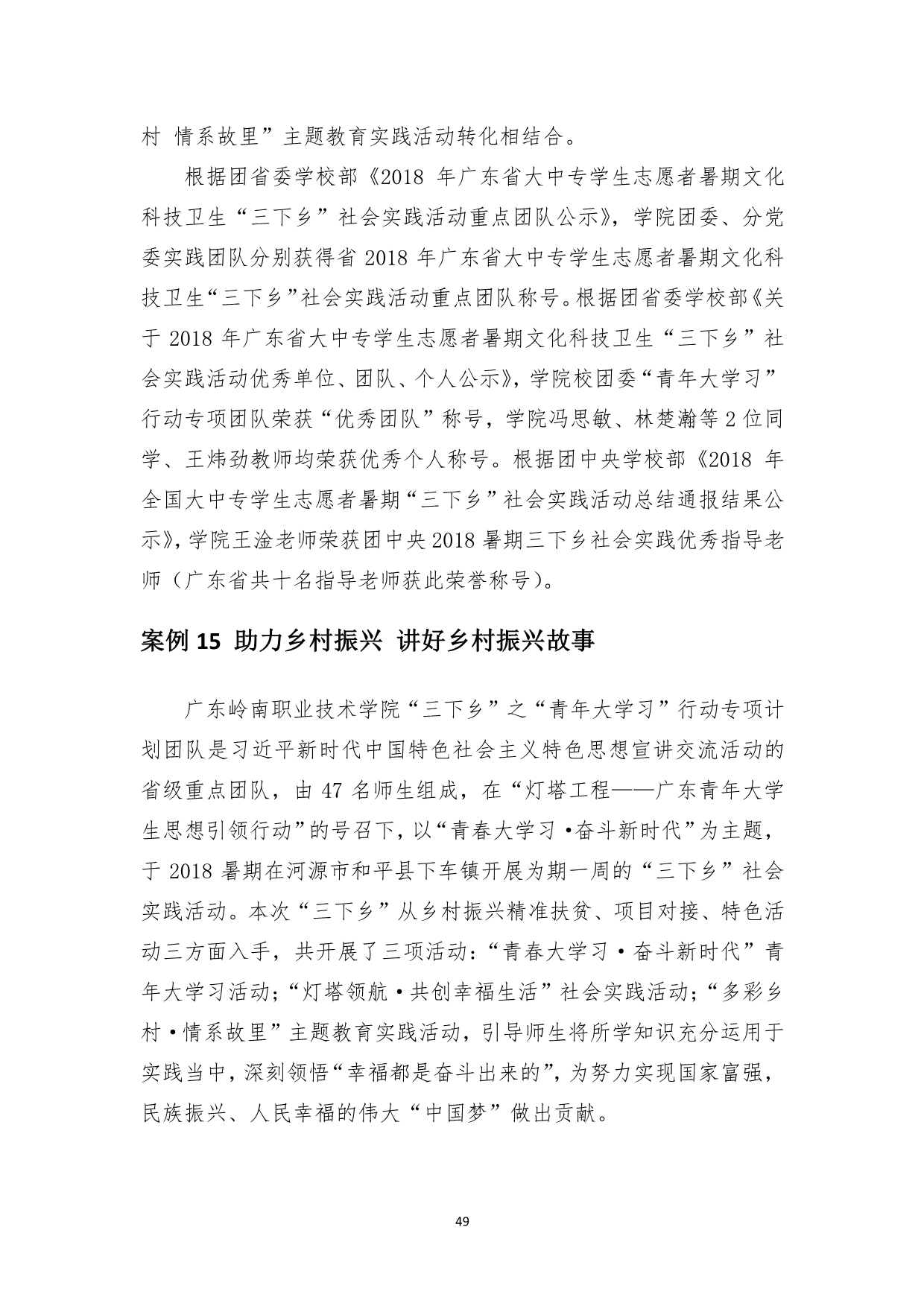 村 情系故里”主题教育实践活动转化相结合。

根据团省委学校部《2018 年广东省大中专学生志愿者暑期文化科技卫生“三下乡”社会实践活动重点团队公示》，学院团委、分党委实践团队分别获得省 2018 年广东省大中专学生志愿者暑期文化科技卫生“三下乡”社会实践活动重点团队称号。根据团省委学校部《关于 2018 年广东省大中专学生志愿者暑期文化科技卫生“三下乡”社会实践活动优秀单位、团队、个人公示》，学院校团委“青年大学习”行动专项团队荣获“优秀团队”称号，学院冯思敏、林楚瀚等 2 位同学、王炜劲教师均荣获优秀个人称号。根据团中央学校部《2018 年全国大中专学生志愿者暑期“三下乡”社会实践活动总结通报结果公示》，学院王淦老师荣获团中央 2018 暑期三下乡社会实践优秀指导老师（广东省共十名指导老师获此荣誉称号）。

案例 15 助力乡村振兴 讲好乡村振兴故事

广东岭南职业技术学院“三下乡”之“青年大学习”行动专项计划团队是习近平新时代中国特色社会主义特色思想宣讲交流活动的省级重点团队，由 47 名师生组成，在“灯塔工程——广东青年大学生思想引领行动”的号召下，以“青春大学习·奋斗新时代”为主题，于 2018 暑期在河源市和平县下车镇开展为期一周的“三下乡”社会实践活动。本次“三下乡”从乡村振兴精准扶贫、项目对接、特色活动三方面入手，共开展了三项活动：“青春大学习·奋斗新时代”青年大学习活动；“灯塔领航·共创幸福生活”社会实践活动；“多彩乡村·情系故里”主题教育实践活动，引导师生将所学知识充分运用于实践当中，深刻领悟“幸福都是奋斗出来的”，为努力实现国家富强，民族振兴、人民幸福的伟大“中国梦”做出贡献。

49